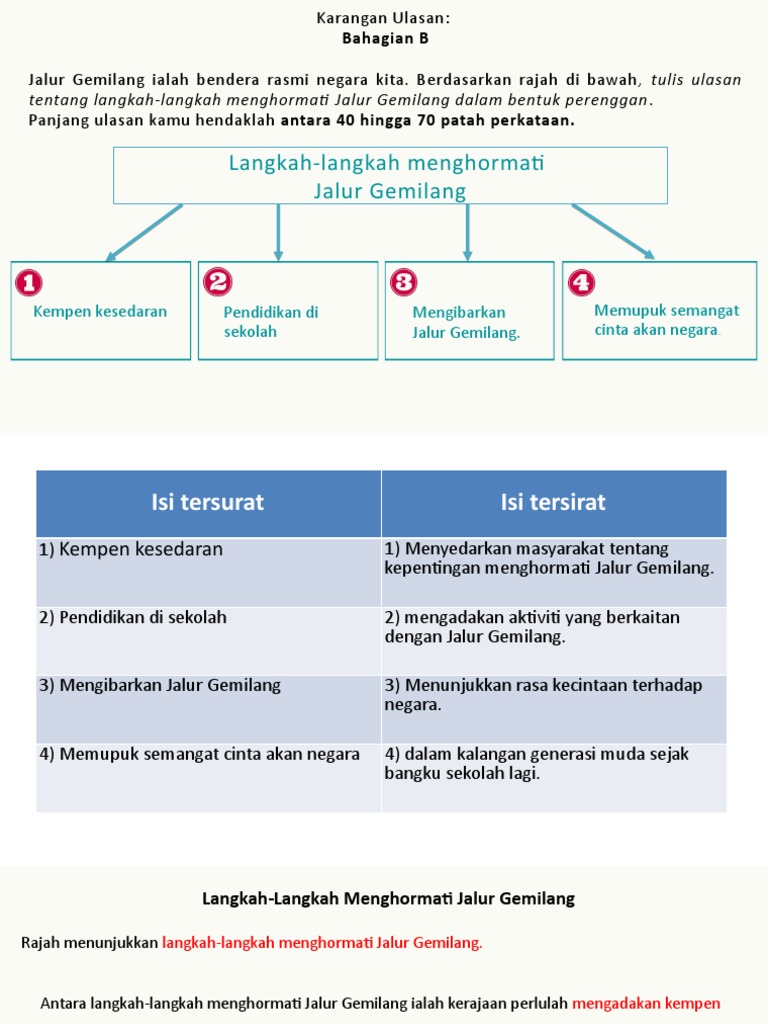 Karangan Ulasan:
Bahagian B

Jalur Gemilang ialah bendera rasmi negara kita. Berdasarkan rajah di bawah, tulis ulasan tentang langkah-langkah menghormati Jalur Gemilang dalam bentuk perenggan.
Panjang ulasan kamu hendaklah antara 40 hingga 70 patah perkataan.

Langkah-langkah menghormati Jalur Gemilang

1 Kempen kesedaran

2 Pendidikan di sekolah

3 Mengibarkan Jalur Gemilang.

4 Memupuk semangat cinta akan negara.

| Isi tersurat | Isi tersirat |
|---|---|
| 1) Kempen kesedaran | 1) Menyedarkan masyarakat tentang kepentingan menghormati Jalur Gemilang. |
| 2) Pendidikan di sekolah | 2) mengadakan aktiviti yang berkaitan dengan Jalur Gemilang. |
| 3) Mengibarkan Jalur Gemilang | 3) Menunjukkan rasa kecintaan terhadap negara. |
| 4) Memupuk semangat cinta akan negara | 4) dalam kalangan generasi muda sejak bangku sekolah lagi. |

Langkah-Langkah Menghormati Jalur Gemilang

Rajah menunjukkan langkah-langkah menghormati Jalur Gemilang.

Antara langkah-langkah menghormati Jalur Gemilang ialah kerajaan perlulah mengadakan kempen